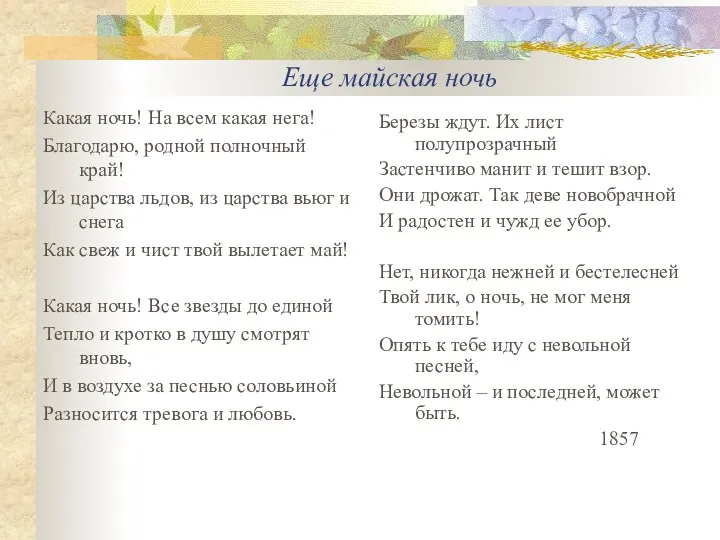 Еще майская ночь

Какая ночь! На всем какая нега!
Благодарю, родной полночный край!
Из царства льдов, из царства вьюг и снега
Как свеж и чист твой вылетает май!

Какая ночь! Все звезды до единой
Тепло и кротко в душу смотрят вновь,
И в воздухе за песнью соловьиной
Разносится тревога и любовь.

Березы ждут. Их лист полупрозрачный
Застенчиво манит и тешит взор.
Они дрожат. Так деве новобрачной
И радостен и чужд ее убор.

Нет, никогда нежней и бестелесней
Твой лик, о ночь, не мог меня томить!
Опять к тебе иду с невольной песней,
Невольной – и последней, может быть.

1857